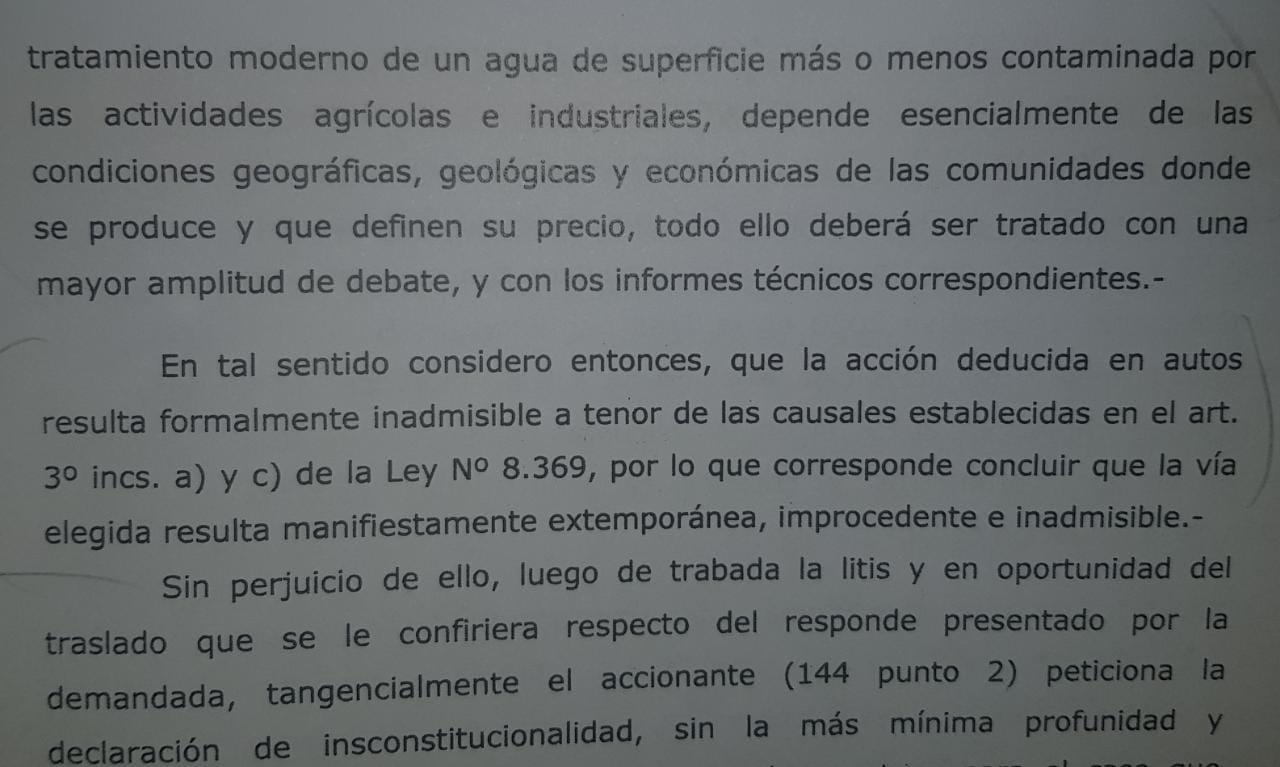 tratamiento moderno de un agua de superficie más o menos contaminada por las actividades agrícolas e industriales, depende esencialmente de las condiciones geográficas, geológicas y económicas de las comunidades donde se produce y que definen su precio, todo ello deberá ser tratado con una mayor amplitud de debate, y con los informes técnicos correspondientes.-

En tal sentido considero entonces, que la acción deducida en autos resulta formalmente inadmisible a tenor de las causales establecidas en el art. 3º incs. a) y c) de la Ley Nº 8.369, por lo que corresponde concluir que la vía elegida resulta manifiestamente extemporánea, improcedente e inadmisible.-

Sin perjuicio de ello, luego de trabada la litis y en oportunidad del traslado que se le confiriera respecto del responde presentado por la demandada, tangencialmente el accionante (144 punto 2) peticiona la declaración de insconstitucionalidad, sin la más mínima profunidad y